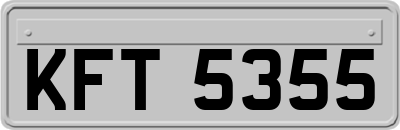 KFT 5355